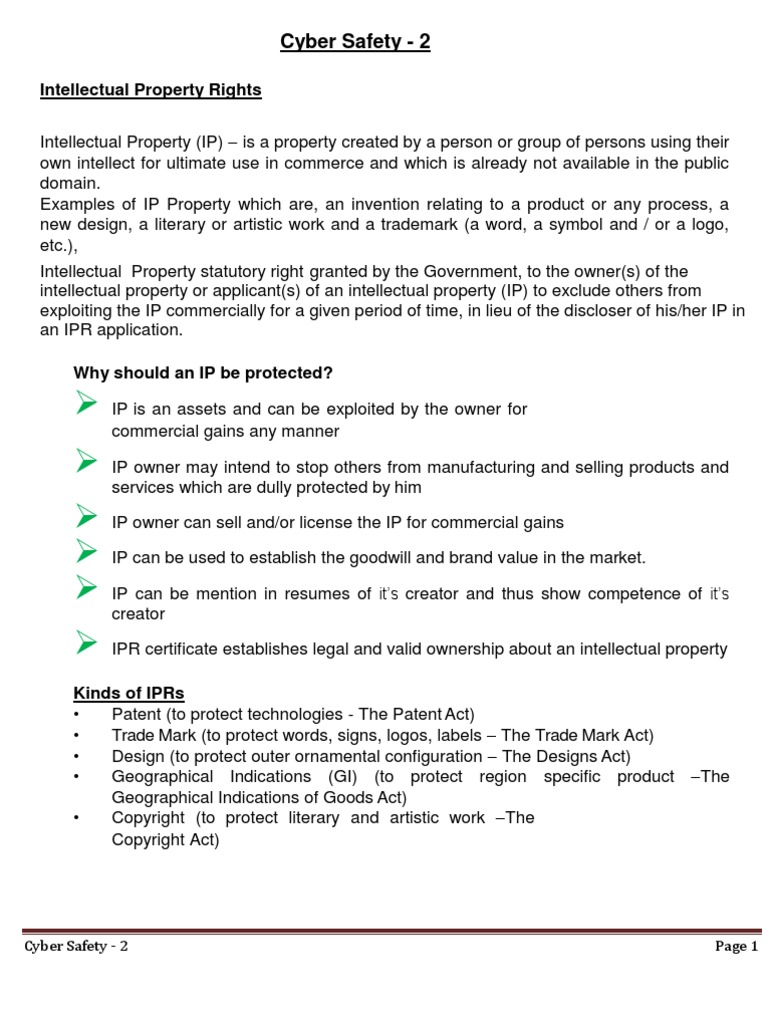 Cyber Safety - 2

Intellectual Property Rights

Intellectual Property (IP) – is a property created by a person or group of persons using their own intellect for ultimate use in commerce and which is already not available in the public domain.
Examples of IP Property which are, an invention relating to a product or any process, a new design, a literary or artistic work and a trademark (a word, a symbol and / or a logo, etc.),

Intellectual Property statutory right granted by the Government, to the owner(s) of the intellectual property or applicant(s) of an intellectual property (IP) to exclude others from exploiting the IP commercially for a given period of time, in lieu of the discloser of his/her IP in an IPR application.

Why should an IP be protected?

➢ IP is an assets and can be exploited by the owner for commercial gains any manner

➢ IP owner may intend to stop others from manufacturing and selling products and services which are dully protected by him

➢ IP owner can sell and/or license the IP for commercial gains

➢ IP can be used to establish the goodwill and brand value in the market.

➢ IP can be mention in resumes of it's creator and thus show competence of it's creator

➢ IPR certificate establishes legal and valid ownership about an intellectual property

Kinds of IPRs
• Patent (to protect technologies - The Patent Act)
• Trade Mark (to protect words, signs, logos, labels – The Trade Mark Act)
• Design (to protect outer ornamental configuration – The Designs Act)
• Geographical Indications (GI) (to protect region specific product –The Geographical Indications of Goods Act)
• Copyright (to protect literary and artistic work –The Copyright Act)

Cyber Safety - 2 Page 1